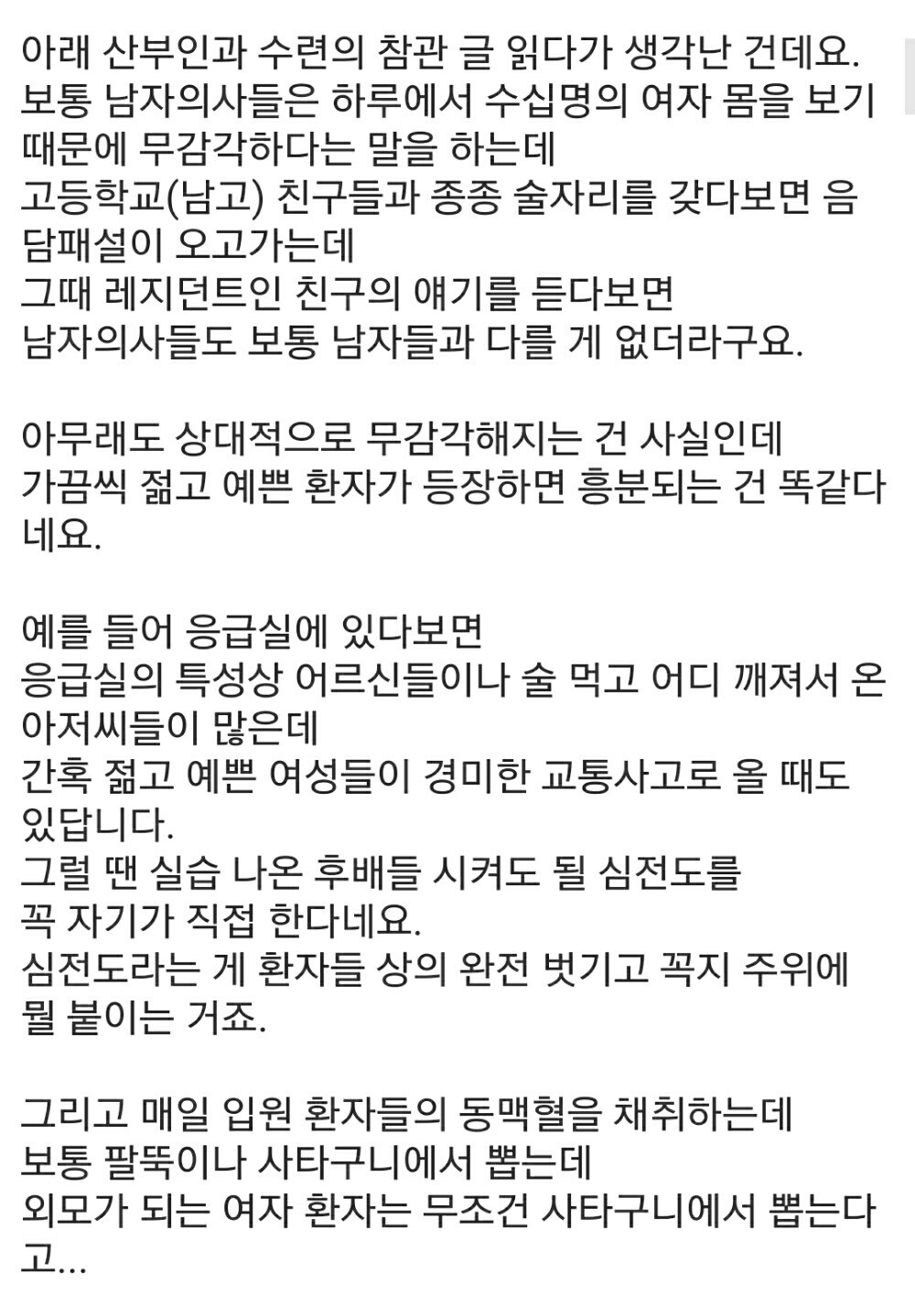 아래 산부인과 수련의 참관 글 읽다가 생각난 건데요.
보통 남자의사들은 하루에서 수십명의 여자 몸을 보기 때문에 무감각하다는 말을 하는데
고등학교(남고) 친구들과 종종 술자리를 갖다보면 음담패설이 오고가는데
그때 레지던트인 친구의 얘기를 듣다보면
남자의사들도 보통 남자들과 다를 게 없더라구요.

아무래도 상대적으로 무감각해지는 건 사실인데
가끔씩 젊고 예쁜 환자가 등장하면 흥분되는 건 똑같다네요.

예를 들어 응급실에 있다보면
응급실의 특성상 어르신들이나 술 먹고 어디 깨져서 온 아저씨들이 많은데
간혹 젊고 예쁜 여성들이 경미한 교통사고로 올 때도 있답니다.
그럴 땐 실습 나온 후배들 시켜도 될 심전도를
꼭 자기가 직접 한다네요.
심전도라는 게 환자들 상의 완전 벗기고 꼭지 주위에 뭘 붙이는 거죠.

그리고 매일 입원 환자들의 동맥혈을 채취하는데
보통 팔뚝이나 사타구니에서 뽑는데
외모가 되는 여자 환자는 무조건 사타구니에서 뽑는다고...